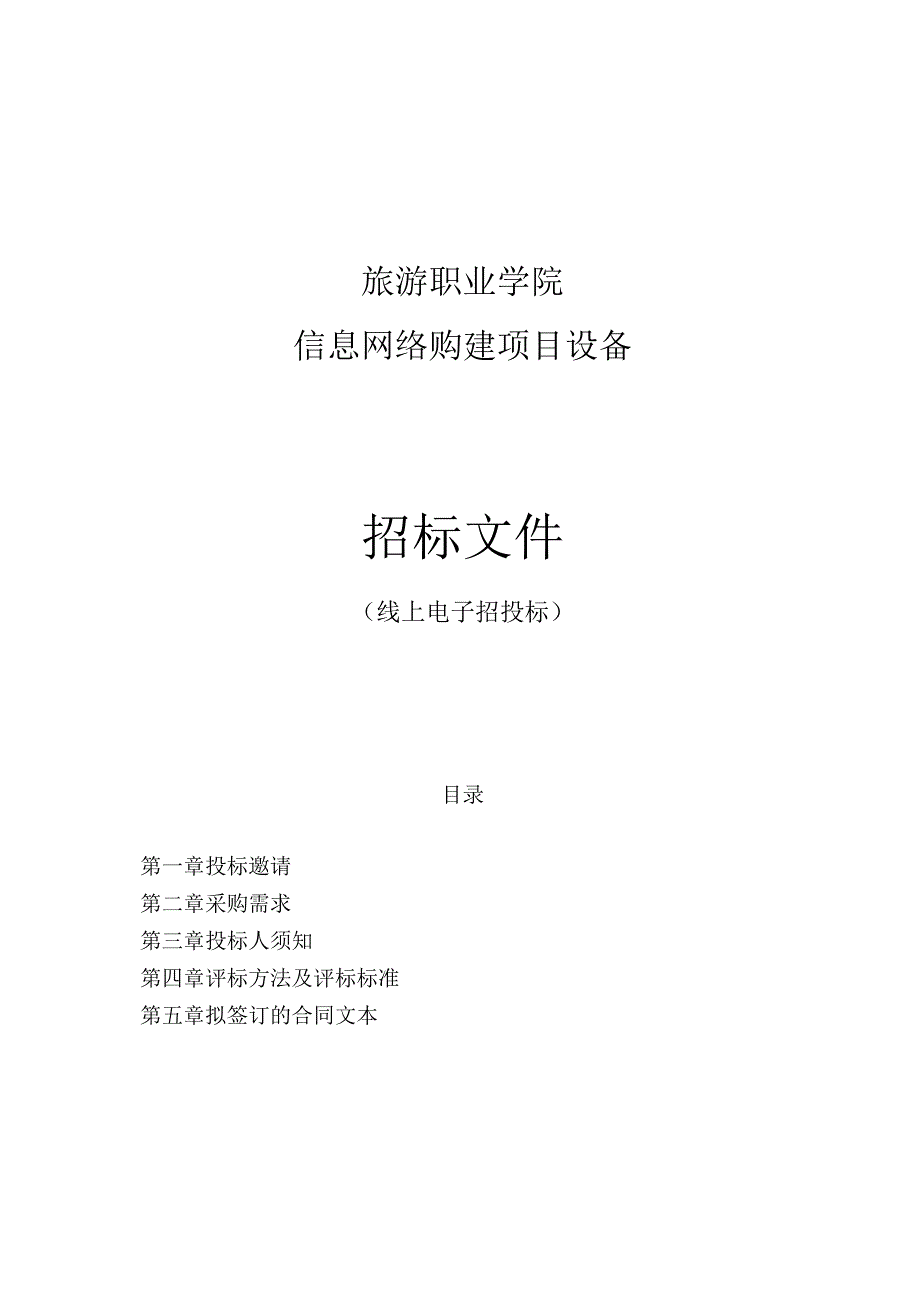 旅游职业学院

信息网络购建项目设备

招标文件

（线上电子招投标）

目录

第一章投标邀请

第二章采购需求

第三章投标人须知

第四章评标方法及评标标准

第五章拟签订的合同文本